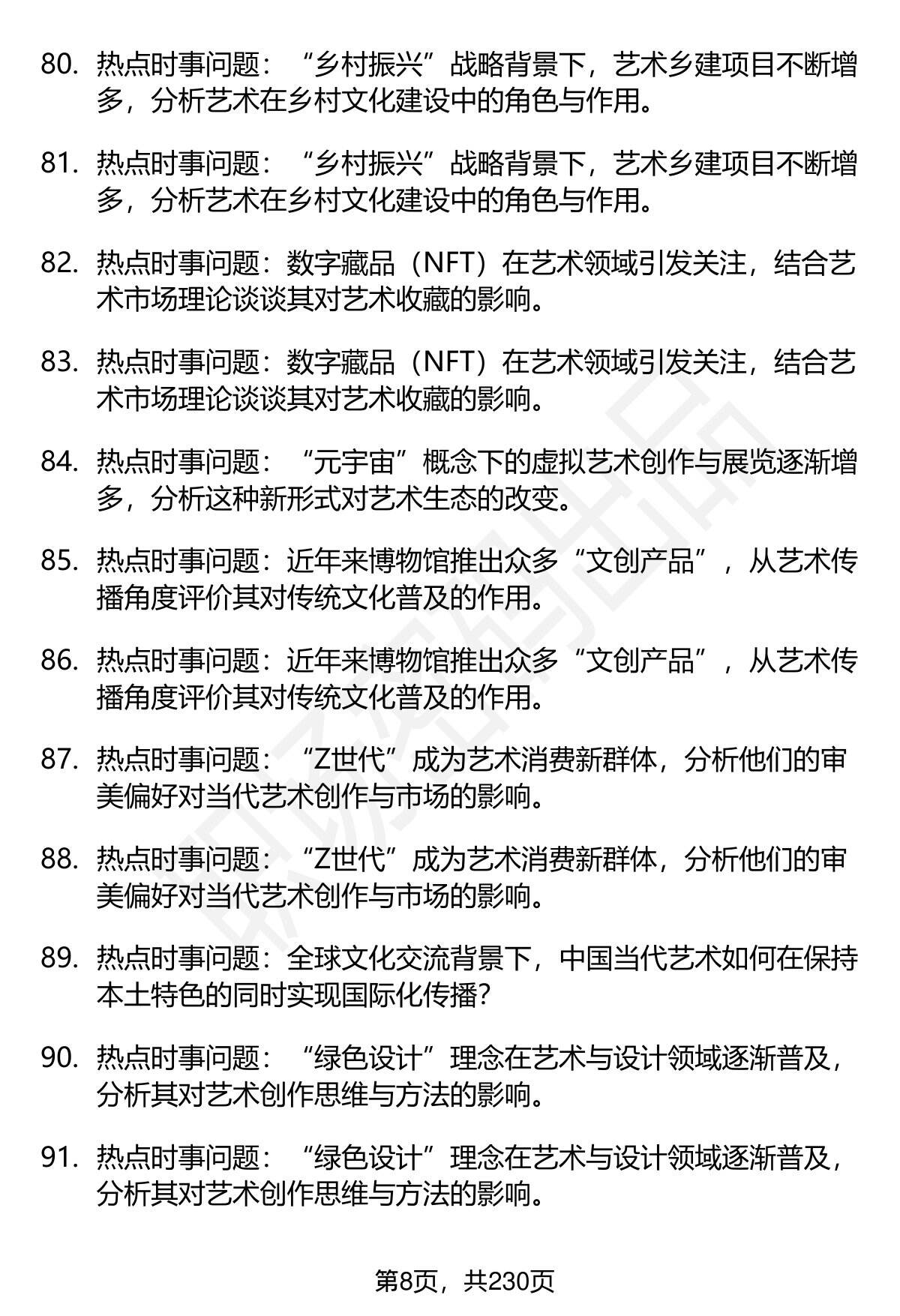 80. 热点时事问题：“乡村振兴”战略背景下，艺术乡建项目不断增多，分析艺术在乡村文化建设中的角色与作用。

81. 热点时事问题：“乡村振兴”战略背景下，艺术乡建项目不断增多，分析艺术在乡村文化建设中的角色与作用。

82. 热点时事问题：数字藏品（NFT）在艺术领域引发关注，结合艺术市场理论谈谈其对艺术收藏的影响。

83. 热点时事问题：数字藏品（NFT）在艺术领域引发关注，结合艺术市场理论谈谈其对艺术收藏的影响。

84. 热点时事问题：“元宇宙”概念下的虚拟艺术创作与展览逐渐增多，分析这种新形式对艺术生态的改变。

85. 热点时事问题：近年来博物馆推出众多“文创产品”，从艺术传播角度评价其对传统文化普及的作用。

86. 热点时事问题：近年来博物馆推出众多“文创产品”，从艺术传播角度评价其对传统文化普及的作用。

87. 热点时事问题：“Z世代”成为艺术消费新群体，分析他们的审美偏好对当代艺术创作与市场的影响。

88. 热点时事问题：“Z世代”成为艺术消费新群体，分析他们的审美偏好对当代艺术创作与市场的影响。

89. 热点时事问题：全球文化交流背景下，中国当代艺术如何在保持本土特色的同时实现国际化传播？

90. 热点时事问题：“绿色设计”理念在艺术与设计领域逐渐普及，分析其对艺术创作思维与方法的影响。

91. 热点时事问题：“绿色设计”理念在艺术与设计领域逐渐普及，分析其对艺术创作思维与方法的影响。

第8页，共230页